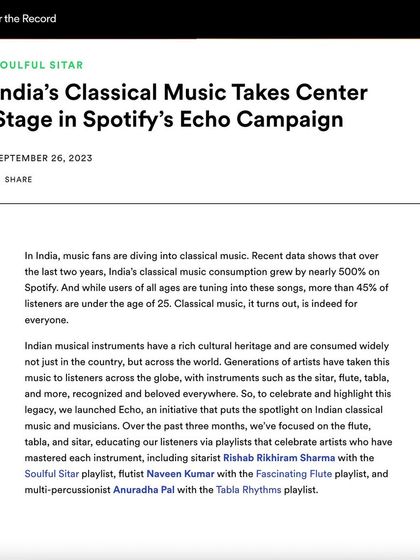 r the Record

OULFUL SITAR

ndia's Classical Music Takes Center Stage in Spotify's Echo Campaign

EPTEMBER 26, 2023

SHARE

In India, music fans are diving into classical music. Recent data shows that over the last two years, India's classical music consumption grew by nearly 500% on Spotify. And while users of all ages are tuning into these songs, more than 45% of listeners are under the age of 25. Classical music, it turns out, is indeed for everyone.

Indian musical instruments have a rich cultural heritage and are consumed widely not just in the country, but across the world. Generations of artists have taken this music to listeners across the globe, with instruments such as the sitar, flute, tabla, and more, recognized and beloved everywhere. So, to celebrate and highlight this legacy, we launched Echo, an initiative that puts the spotlight on Indian classical music and musicians. Over the past three months, we've focused on the flute, tabla, and sitar, educating our listeners via playlists that celebrate artists who have mastered each instrument, including sitarist Rishab Rikhiram Sharma with the Soulful Sitar playlist, flutist Naveen Kumar with the Fascinating Flute playlist, and multi-percussionist Anuradha Pal with the Tabla Rhythms playlist.